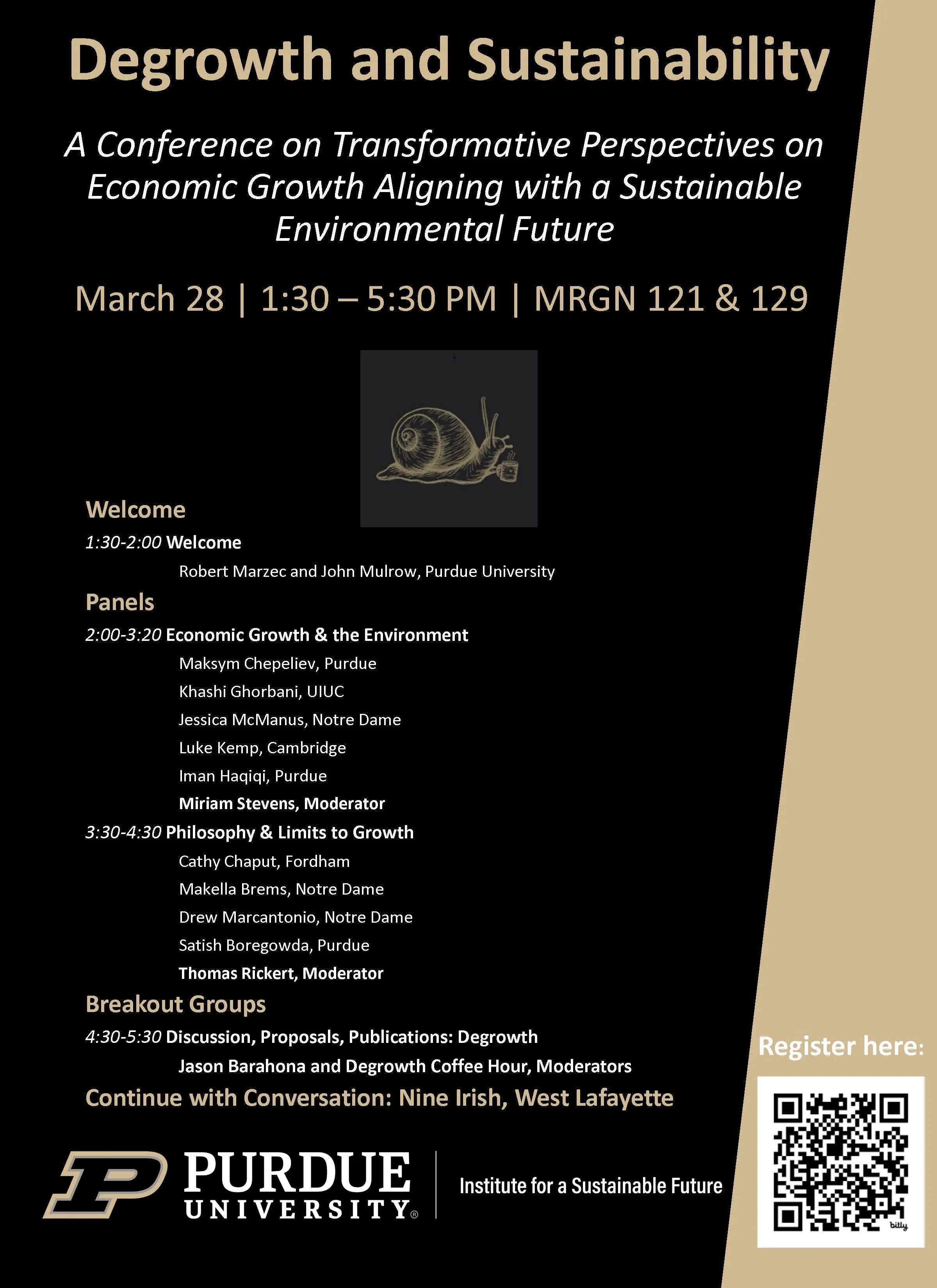 Degrowth and Sustainability

A Conference on Transformative Perspectives on Economic Growth Aligning with a Sustainable Environmental Future

March 28 | 1:30 – 5:30 PM | MRGN 121 & 129

Welcome

1:30-2:00 Welcome

Robert Marzec and John Mulrow, Purdue University

Panels

2:00-3:20 Economic Growth & the Environment

Maksym Chepeliev, Purdue

Khashi Ghorbani, UIUC

Jessica McManus, Notre Dame

Luke Kemp, Cambridge

Iman Haqiqi, Purdue

Miriam Stevens, Moderator

3:30-4:30 Philosophy & Limits to Growth

Cathy Chaput, Fordham

Makella Brems, Notre Dame

Drew Marcantonio, Notre Dame

Satish Boregowda, Purdue

Thomas Rickert, Moderator

Breakout Groups

4:30-5:30 Discussion, Proposals, Publications: Degrowth

Jason Barahona and Degrowth Coffee Hour, Moderators

Continue with Conversation: Nine Irish, West Lafayette

Register here:

bitly

PURDUE UNIVERSITY®

Institute for a Sustainable Future